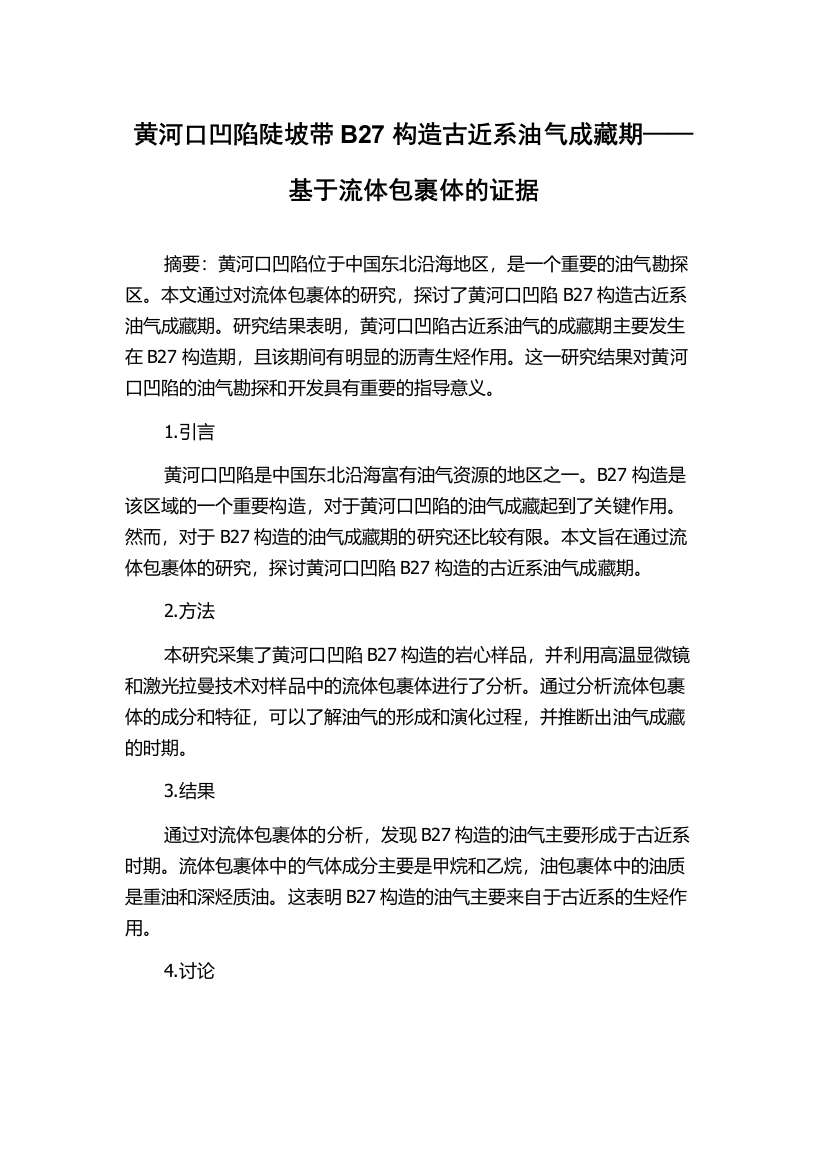 黄河口凹陷陡坡带 B27 构造古近系油气成藏期——基于流体包裹体的证据

摘要：黄河口凹陷位于中国东北沿海地区，是一个重要的油气勘探区。本文通过对流体包裹体的研究，探讨了黄河口凹陷 B27 构造古近系油气成藏期。研究结果表明，黄河口凹陷古近系油气的成藏期主要发生在 B27 构造期，且该期间有明显的沥青生烃作用。这一研究结果对黄河口凹陷的油气勘探和开发具有重要的指导意义。

1.引言

黄河口凹陷是中国东北沿海富有油气资源的地区之一。B27 构造是该区域的一个重要构造，对于黄河口凹陷的油气成藏起到了关键作用。然而，对于 B27 构造的油气成藏期的研究还比较有限。本文旨在通过流体包裹体的研究，探讨黄河口凹陷 B27 构造的古近系油气成藏期。

2.方法

本研究采集了黄河口凹陷 B27 构造的岩心样品，并利用高温显微镜和激光拉曼技术对样品中的流体包裹体进行了分析。通过分析流体包裹体的成分和特征，可以了解油气的形成和演化过程，并推断出油气成藏的时期。

3.结果

通过对流体包裹体的分析，发现 B27 构造的油气主要形成于古近系时期。流体包裹体中的气体成分主要是甲烷和乙烷，油包裹体中的油质是重油和深烃质油。这表明 B27 构造的油气主要来自于古近系的生烃作用。

4.讨论